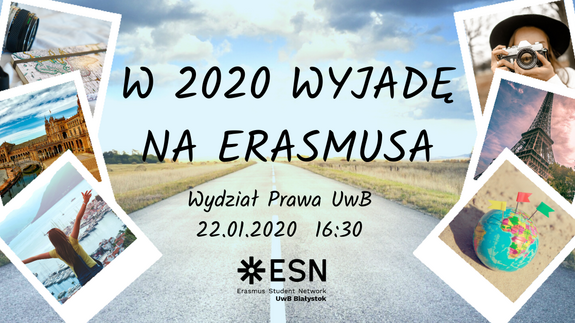 W 2020 WYJADĘ NA ERASMUSA

Wydział Prawa UwB
22.01.2020 16:30

ESN
Erasmus Student Network
UwB Białystok